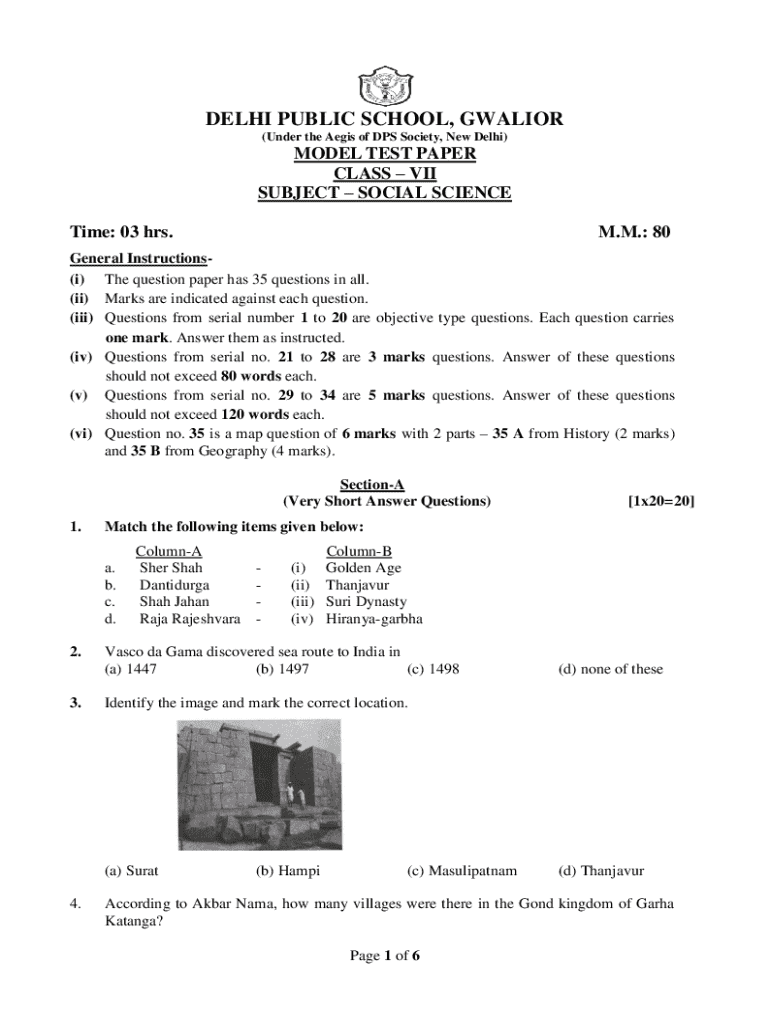 DELHI PUBLIC SCHOOL, GWALIOR
(Under the Aegis of DPS Society, New Delhi)
MODEL TEST PAPER
CLASS – VII
SUBJECT – SOCIAL SCIENCE

Time: 03 hrs. M.M.: 80

General Instructions-
(i) The question paper has 35 questions in all.
(ii) Marks are indicated against each question.
(iii) Questions from serial number 1 to 20 are objective type questions. Each question carries one mark. Answer them as instructed.
(iv) Questions from serial no. 21 to 28 are 3 marks questions. Answer of these questions should not exceed 80 words each.
(v) Questions from serial no. 29 to 34 are 5 marks questions. Answer of these questions should not exceed 120 words each.
(vi) Question no. 35 is a map question of 6 marks with 2 parts – 35 A from History (2 marks) and 35 B from Geography (4 marks).

Section-A
(Very Short Answer Questions) [1x20=20]

1. Match the following items given below:

| | Column-A | | | Column-B |
|---|---|---|---|---|
| a. | Sher Shah | - | (i) | Golden Age |
| b. | Dantidurga | - | (ii) | Thanjavur |
| c. | Shah Jahan | - | (iii) | Suri Dynasty |
| d. | Raja Rajeshvara | - | (iv) | Hiranya-garbha |

2. Vasco da Gama discovered sea route to India in
(a) 1447 (b) 1497 (c) 1498 (d) none of these

3. Identify the image and mark the correct location.

(a) Surat (b) Hampi (c) Masulipatnam (d) Thanjavur

4. According to Akbar Nama, how many villages were there in the Gond kingdom of Garha Katanga?

Page 1 of 6